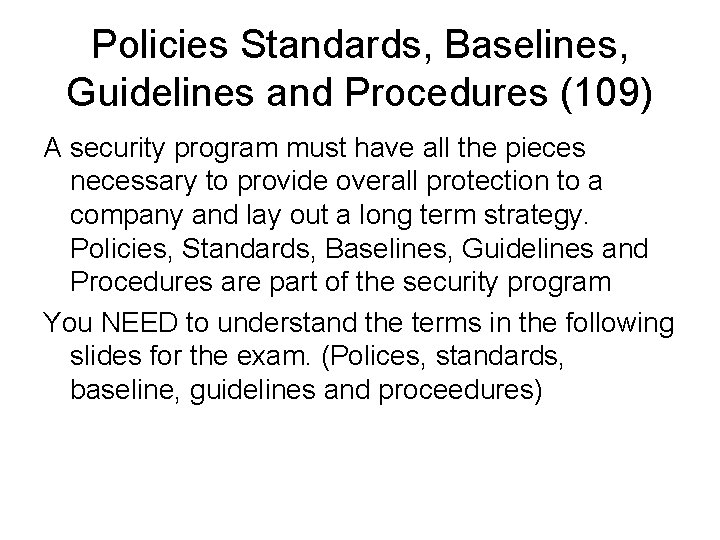 Policies Standards, Baselines, Guidelines and Procedures (109)

A security program must have all the pieces necessary to provide overall protection to a company and lay out a long term strategy. Policies, Standards, Baselines, Guidelines and Procedures are part of the security program

You NEED to understand the terms in the following slides for the exam. (Polices, standards, baseline, guidelines and proceedures)